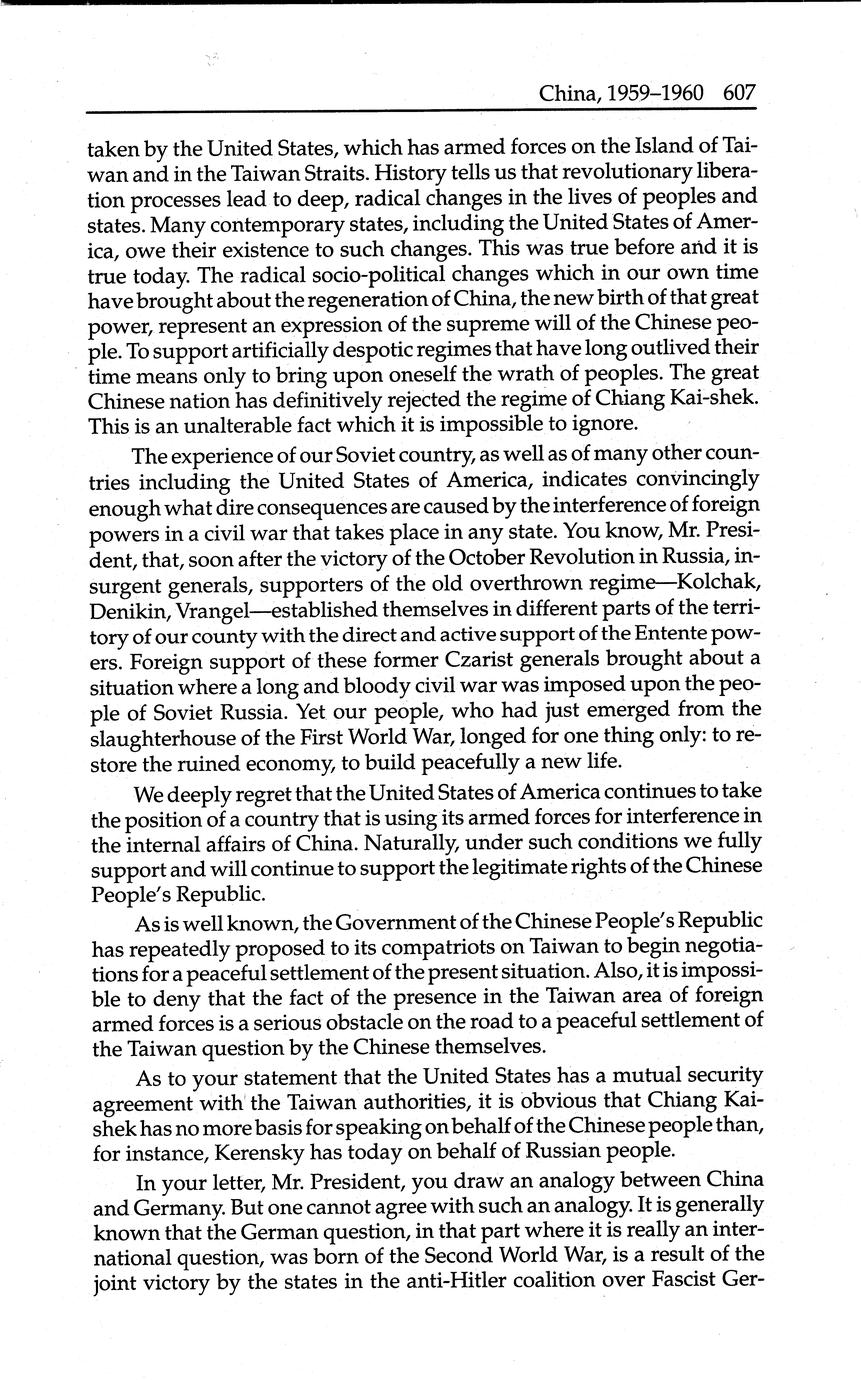 China, 1959–1960 607

taken by the United States, which has armed forces on the Island of Taiwan and in the Taiwan Straits. History tells us that revolutionary liberation processes lead to deep, radical changes in the lives of peoples and states. Many contemporary states, including the United States of America, owe their existence to such changes. This was true before and it is true today. The radical socio-political changes which in our own time have brought about the regeneration of China, the new birth of that great power, represent an expression of the supreme will of the Chinese people. To support artificially despotic regimes that have long outlived their time means only to bring upon oneself the wrath of peoples. The great Chinese nation has definitively rejected the regime of Chiang Kai-shek. This is an unalterable fact which it is impossible to ignore.

The experience of our Soviet country, as well as of many other countries including the United States of America, indicates convincingly enough what dire consequences are caused by the interference of foreign powers in a civil war that takes place in any state. You know, Mr. President, that, soon after the victory of the October Revolution in Russia, insurgent generals, supporters of the old overthrown regime—Kolchak, Denikin, Vrangel—established themselves in different parts of the territory of our county with the direct and active support of the Entente powers. Foreign support of these former Czarist generals brought about a situation where a long and bloody civil war was imposed upon the people of Soviet Russia. Yet our people, who had just emerged from the slaughterhouse of the First World War, longed for one thing only: to restore the ruined economy, to build peacefully a new life.

We deeply regret that the United States of America continues to take the position of a country that is using its armed forces for interference in the internal affairs of China. Naturally, under such conditions we fully support and will continue to support the legitimate rights of the Chinese People's Republic.

As is well known, the Government of the Chinese People's Republic has repeatedly proposed to its compatriots on Taiwan to begin negotiations for a peaceful settlement of the present situation. Also, it is impossible to deny that the fact of the presence in the Taiwan area of foreign armed forces is a serious obstacle on the road to a peaceful settlement of the Taiwan question by the Chinese themselves.

As to your statement that the United States has a mutual security agreement with the Taiwan authorities, it is obvious that Chiang Kai-shek has no more basis for speaking on behalf of the Chinese people than, for instance, Kerensky has today on behalf of Russian people.

In your letter, Mr. President, you draw an analogy between China and Germany. But one cannot agree with such an analogy. It is generally known that the German question, in that part where it is really an international question, was born of the Second World War, is a result of the joint victory by the states in the anti-Hitler coalition over Fascist Ger-